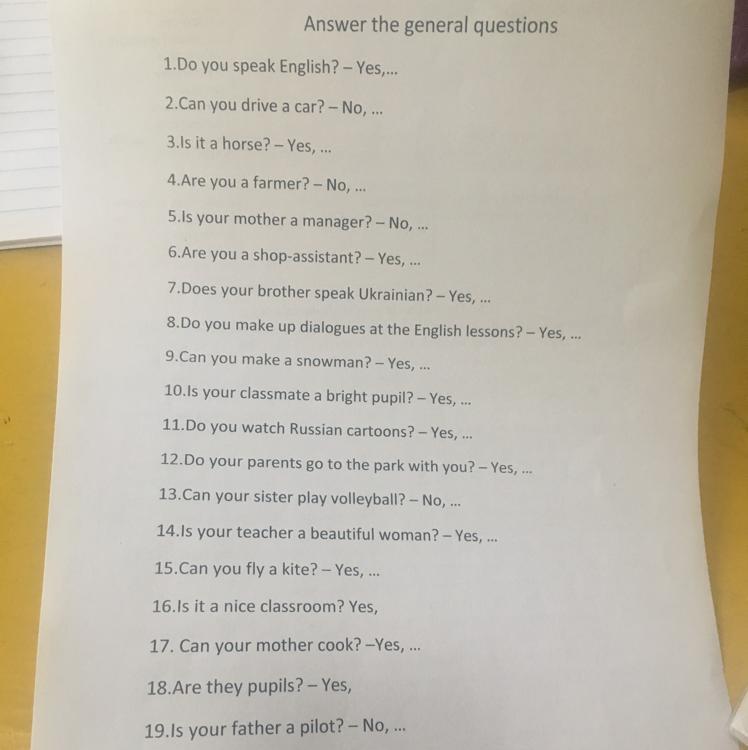 Answer the general questions

1.Do you speak English? – Yes,...

2.Can you drive a car? – No, ...

3.Is it a horse? – Yes, ...

4.Are you a farmer? – No, ...

5.Is your mother a manager? – No, ...

6.Are you a shop-assistant? – Yes, ...

7.Does your brother speak Ukrainian? – Yes, ...

8.Do you make up dialogues at the English lessons? – Yes, ...

9.Can you make a snowman? – Yes, ...

10.Is your classmate a bright pupil? – Yes, ...

11.Do you watch Russian cartoons? – Yes, ...

12.Do your parents go to the park with you? – Yes, ...

13.Can your sister play volleyball? – No, ...

14.Is your teacher a beautiful woman? – Yes, ...

15.Can you fly a kite? – Yes, ...

16.Is it a nice classroom? Yes,

17. Can your mother cook? –Yes, ...

18.Are they pupils? – Yes,

19.Is your father a pilot? – No, ...